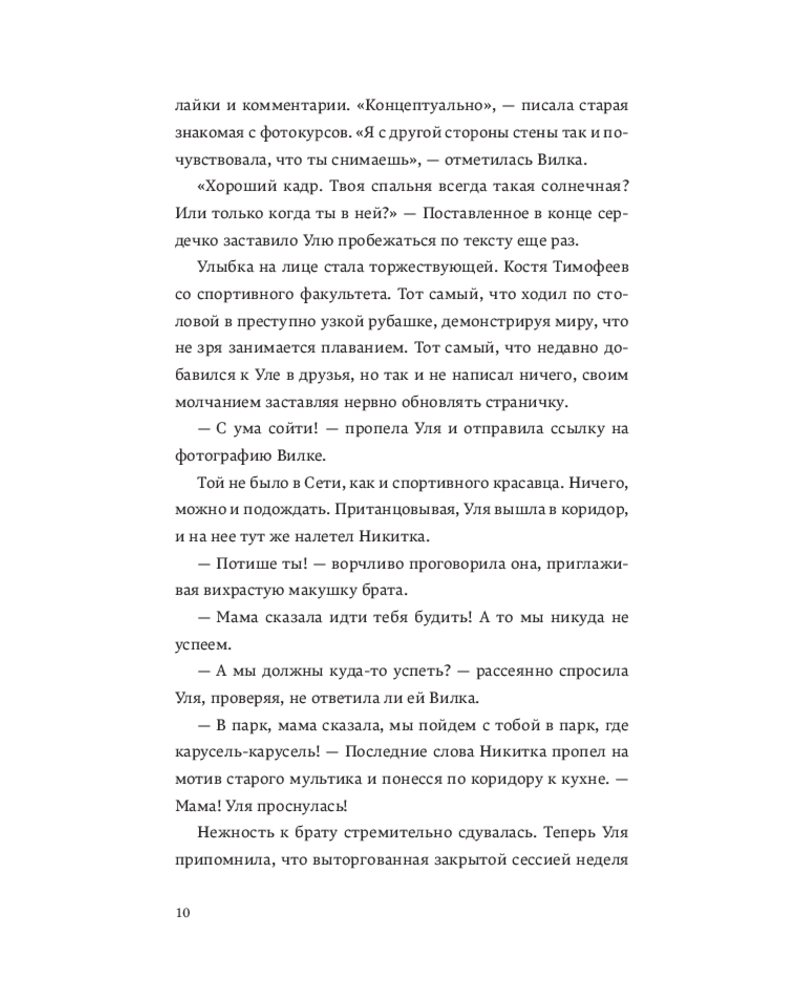 лайки и комментарии. «Концептуально», — писала старая знакомая с фотокурсов. «Я с другой стороны стены так и почувствовала, что ты снимаешь», — отметилась Вилка.

«Хороший кадр. Твоя спальня всегда такая солнечная? Или только когда ты в ней?» — Поставленное в конце сердечко заставило Улю пробежаться по тексту еще раз.

Улыбка на лице стала торжествующей. Костя Тимофеев со спортивного факультета. Тот самый, что ходил по столовой в преступно узкой рубашке, демонстрируя миру, что не зря занимается плаванием. Тот самый, что недавно добавился к Уле в друзья, но так и не написал ничего, своим молчанием заставляя нервно обновлять страничку.

— С ума сойти! — пропела Уля и отправила ссылку на фотографию Вилке.

Той не было в Сети, как и спортивного красавца. Ничего, можно и подождать. Пританцовывая, Уля вышла в коридор, и на нее тут же налетел Никитка.

— Потише ты! — ворчливо проговорила она, приглаживая вихрастую макушку брата.

— Мама сказала идти тебя будить! А то мы никуда не успеем.

— А мы должны куда-то успеть? — рассеянно спросила Уля, проверяя, не ответила ли ей Вилка.

— В парк, мама сказала, мы пойдем с тобой в парк, где карусель-карусель! — Последние слова Никитка пропел на мотив старого мультика и понесся по коридору к кухне. — Мама! Уля проснулась!

Нежность к брату стремительно сдувалась. Теперь Уля припомнила, что выторгованная закрытой сессией неделя

10